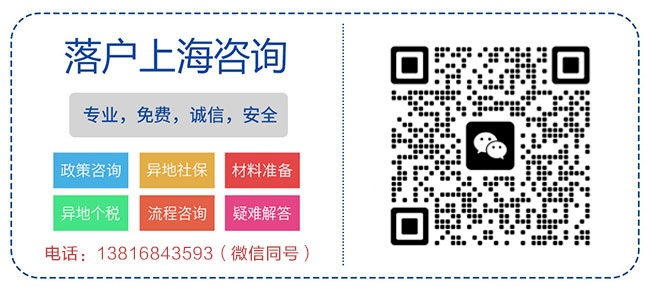 落户上海咨询

专业，免费，诚信，安全

政策咨询
异地社保
材料准备
异地个税
流程咨询
疑难解答

电话：13816843593（微信同号）